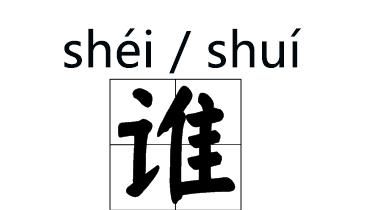 shéi / shuí
谁